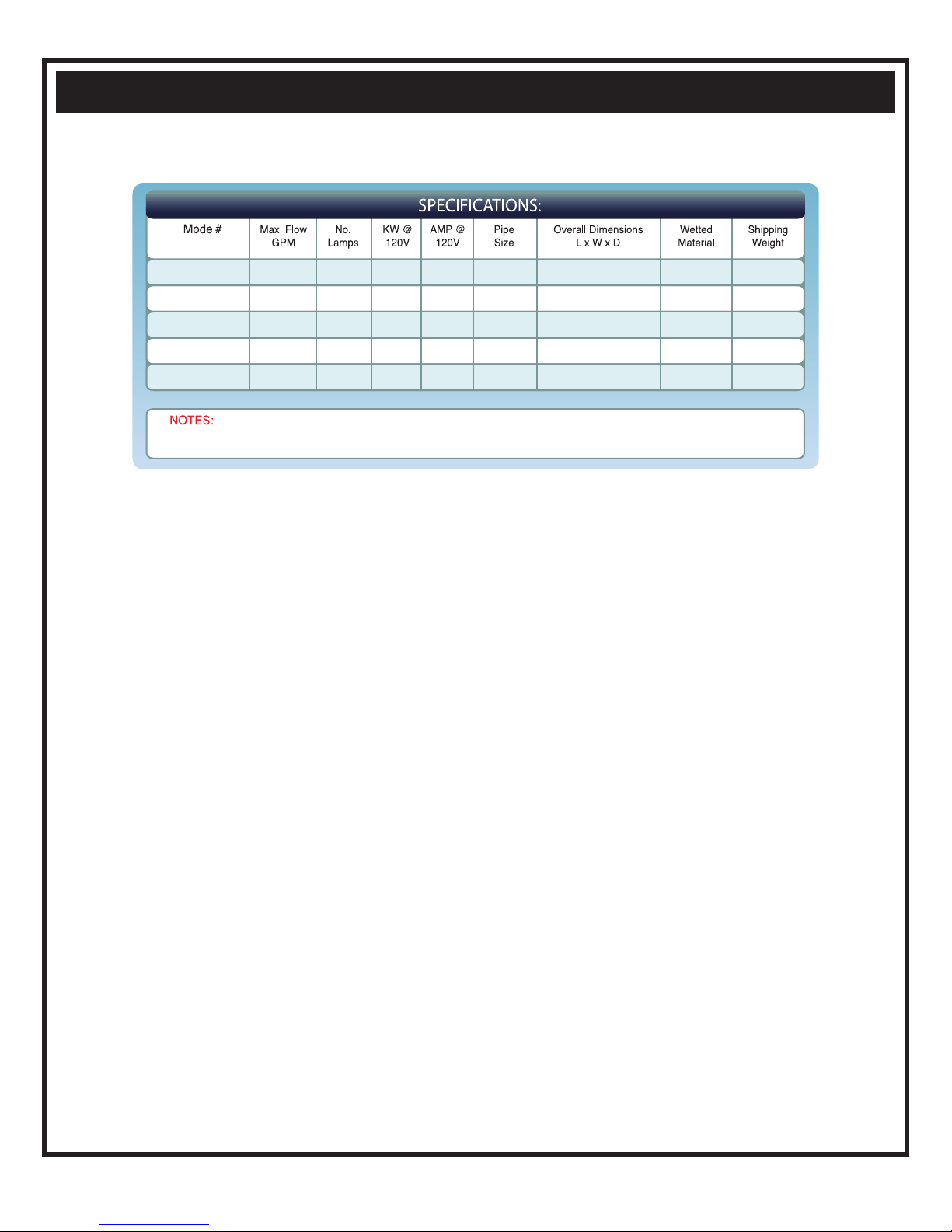 SPECIFICATIONS:

| Model# | Max. Flow GPM | No. Lamps | KW @ 120V | AMP @ 120V | Pipe Size | Overall Dimensions L x W x D | Wetted Material | Shipping Weight |
|---|---|---|---|---|---|---|---|---|
| | | | | | | | | |
| | | | | | | | | |
| | | | | | | | | |
| | | | | | | | | |
| | | | | | | | | |

NOTES: